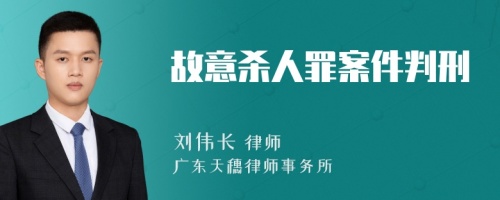 故意杀人罪案件判刑

刘伟长 律师
广东天穗律师事务所